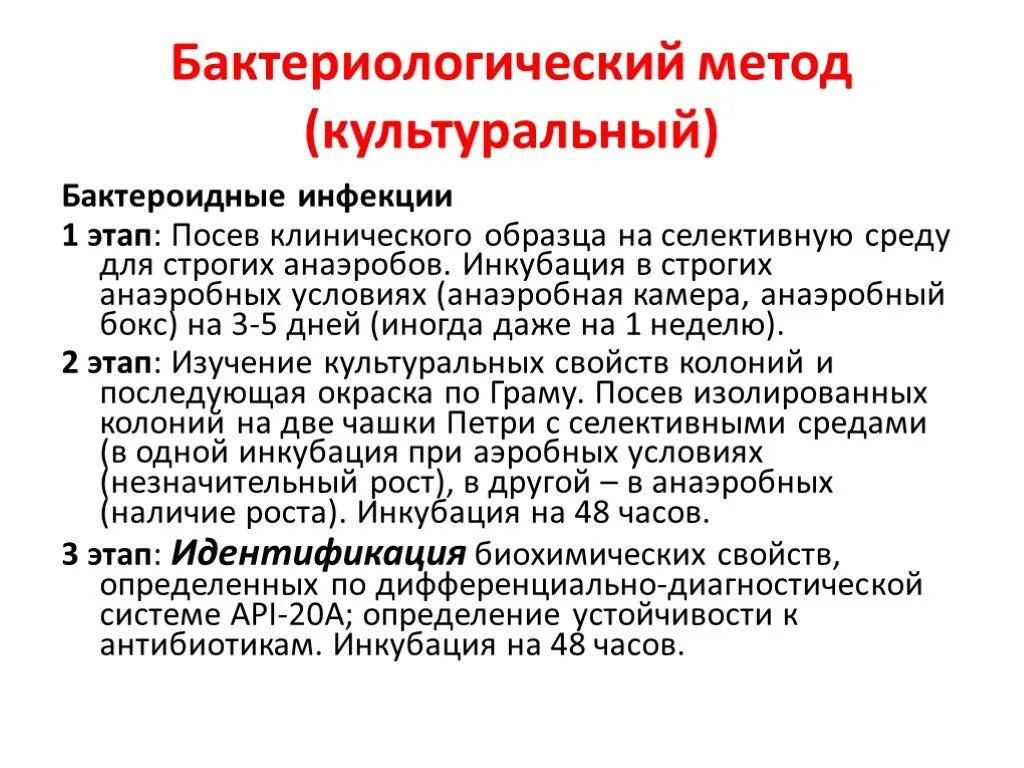 Бактериологический метод (культуральный)

Бактероидные инфекции

1 этап: Посев клинического образца на селективную среду для строгих анаэробов. Инкубация в строгих анаэробных условиях (анаэробная камера, анаэробный бокс) на 3-5 дней (иногда даже на 1 неделю).

2 этап: Изучение культуральных свойств колоний и последующая окраска по Граму. Посев изолированных колоний на две чашки Петри с селективными средами (в одной инкубация при аэробных условиях (незначительный рост), в другой – в анаэробных (наличие роста). Инкубация на 48 часов.

3 этап: Идентификация биохимических свойств, определенных по дифференциально-диагностической системе API-20A; определение устойчивости к антибиотикам. Инкубация на 48 часов.